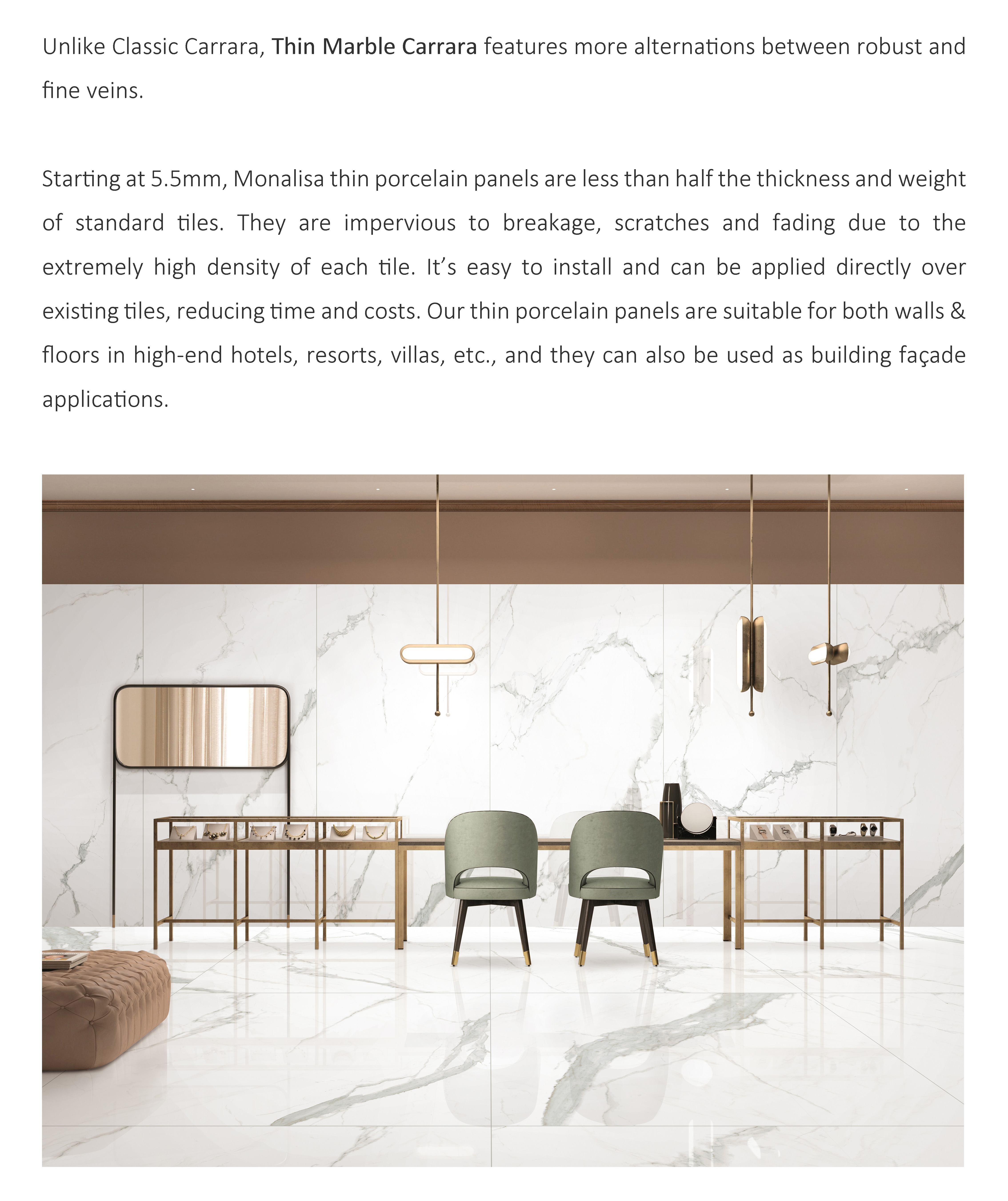 Unlike Classic Carrara, Thin Marble Carrara features more alternations between robust and fine veins.

Starting at 5.5mm, Monalisa thin porcelain panels are less than half the thickness and weight of standard tiles. They are impervious to breakage, scratches and fading due to the extremely high density of each tile. It's easy to install and can be applied directly over existing tiles, reducing time and costs. Our thin porcelain panels are suitable for both walls & floors in high-end hotels, resorts, villas, etc., and they can also be used as building façade applications.